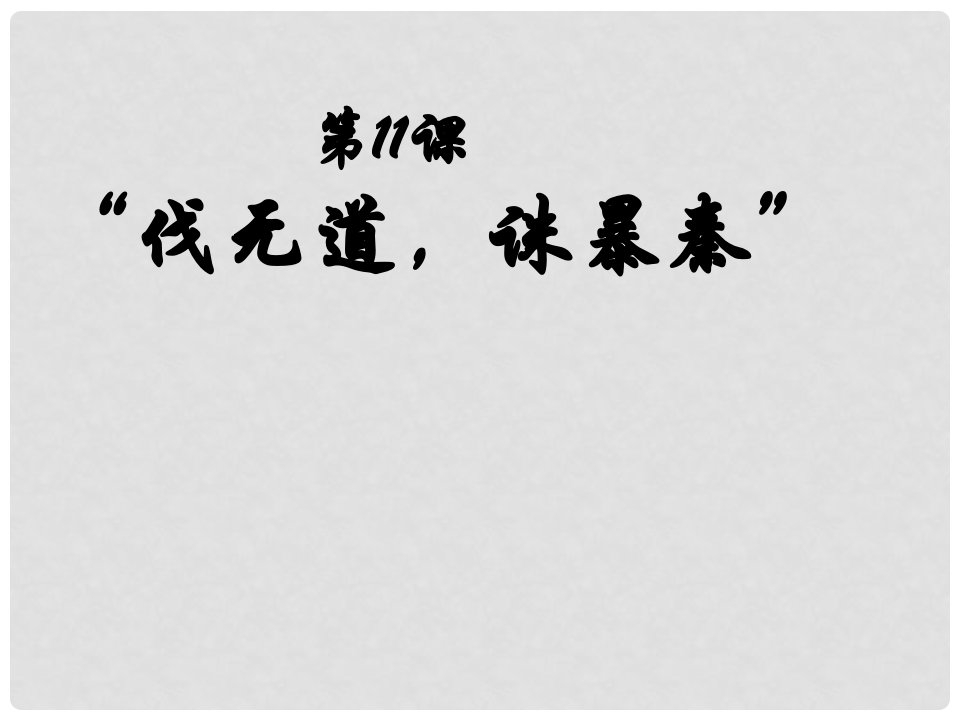 第11课

“伐无道，诛暴秦”